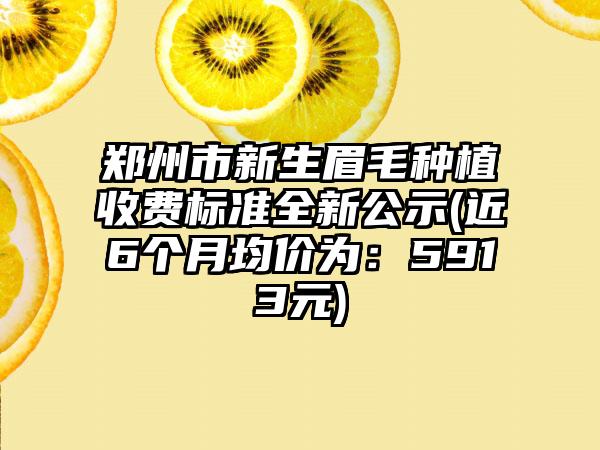 郑州市新生眉毛种植收费标准全新公示(近6个月均价为：5913元)